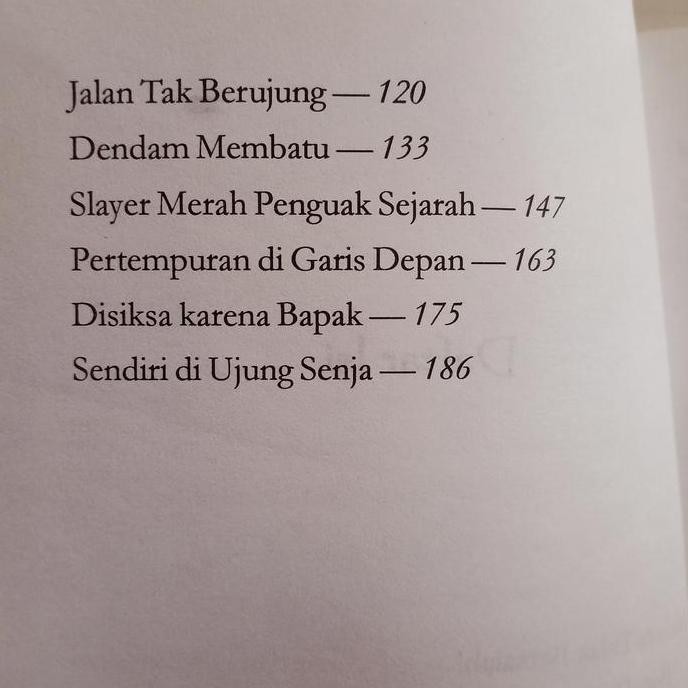 Jalan Tak Berujung — 120

Dendam Membatu — 133

Slayer Merah Penguak Sejarah — 147

Pertempuran di Garis Depan — 163

Disiksa karena Bapak — 175

Sendiri di Ujung Senja — 186